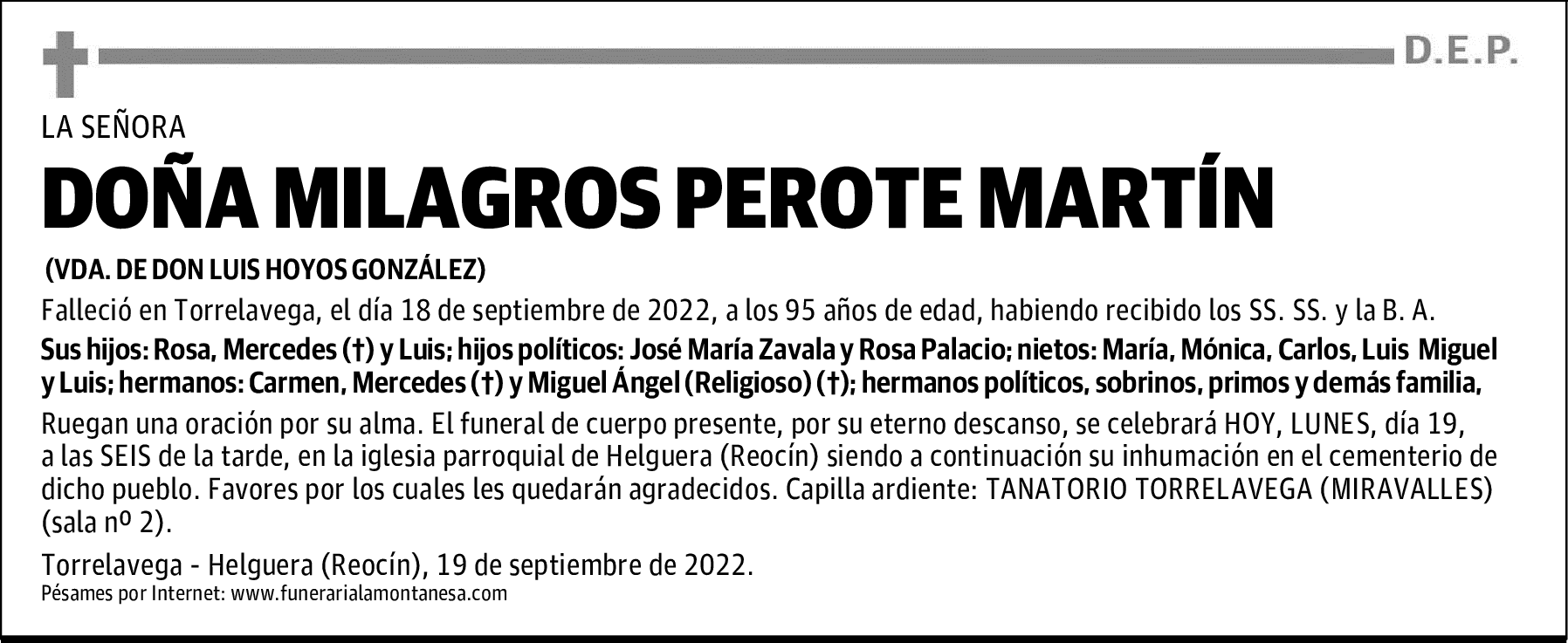 D.E.P.

LA SEÑORA

DOÑA MILAGROS PEROTE MARTÍN

(VDA. DE DON LUIS HOYOS GONZÁLEZ)

Falleció en Torrelavega, el día 18 de septiembre de 2022, a los 95 años de edad, habiendo recibido los SS. SS. y la B. A.

Sus hijos: Rosa, Mercedes (†) y Luis; hijos políticos: José María Zavala y Rosa Palacio; nietos: María, Mónica, Carlos, Luis Miguel y Luis; hermanos: Carmen, Mercedes (†) y Miguel Ángel (Religioso) (†); hermanos políticos, sobrinos, primos y demás familia,

Ruegan una oración por su alma. El funeral de cuerpo presente, por su eterno descanso, se celebrará HOY, LUNES, día 19, a las SEIS de la tarde, en la iglesia parroquial de Helguera (Reocín) siendo a continuación su inhumación en el cementerio de dicho pueblo. Favores por los cuales les quedarán agradecidos. Capilla ardiente: TANATORIO TORRELAVEGA (MIRAVALLES) (sala nº 2).

Torrelavega - Helguera (Reocín), 19 de septiembre de 2022.

Pésames por Internet: www.funerarialamontanesa.com